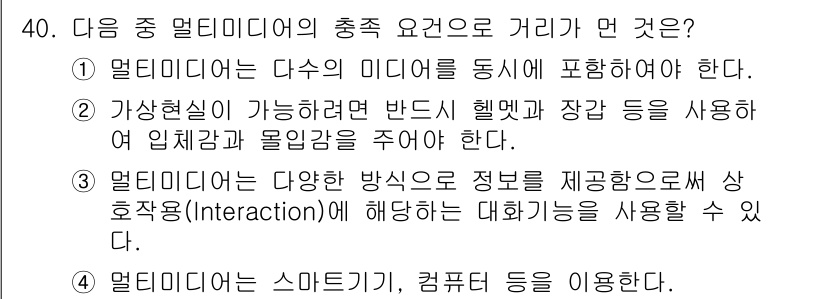 40. 다음 중 멀티미디어의 충족 요건으로 거리가 먼 것은?

① 멀티미디어는 다수의 미디어를 동시에 포함하여야 한다.

② 가상현실이 가능하려면 반드시 헬멧과 장갑 등을 사용하여 입체감과 몰입감을 주어야 한다.

③ 멀티미디어는 다양한 방식으로 정보를 제공함으로써 상호작용(Interaction)에 해당하는 대화기능을 사용할 수 있다.

④ 멀티미디어는 스마트기기, 컴퓨터 등을 이용한다.